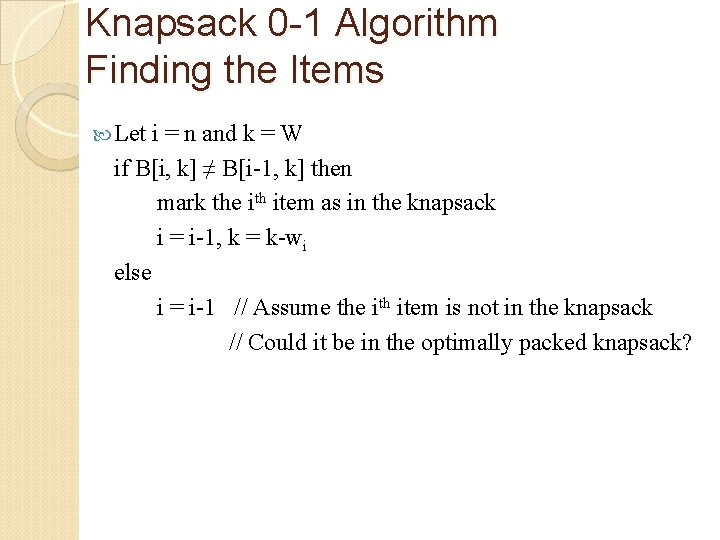 Knapsack 0-1 Algorithm
Finding the Items

Let i = n and k = W
if B[i, k] ≠ B[i-1, k] then
mark the i$^{th}$ item as in the knapsack
i = i-1, k = k-w$_i$
else
i = i-1 // Assume the i$^{th}$ item is not in the knapsack
// Could it be in the optimally packed knapsack?